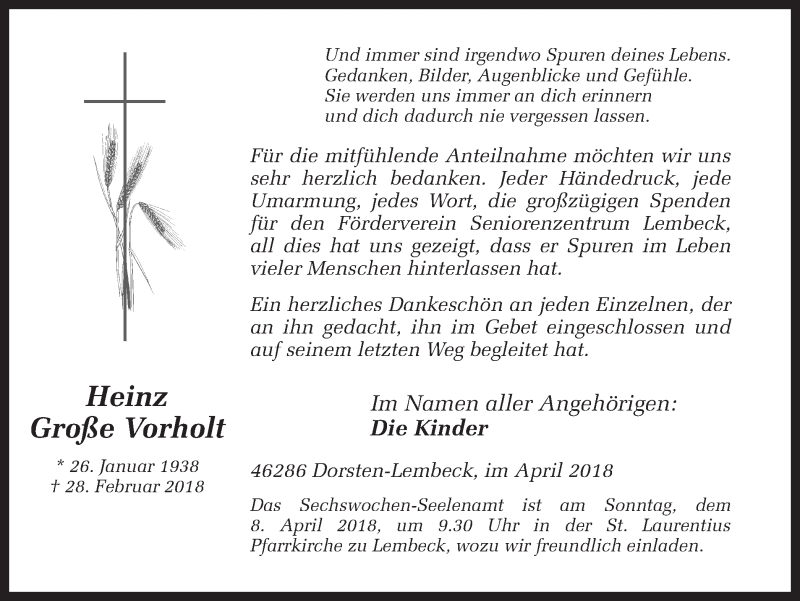 Und immer sind irgendwo Spuren deines Lebens.
Gedanken, Bilder, Augenblicke und Gefühle.
Sie werden uns immer an dich erinnern
und dich dadurch nie vergessen lassen.

Für die mitfühlende Anteilnahme möchten wir uns sehr herzlich bedanken. Jeder Händedruck, jede Umarmung, jedes Wort, die großzügigen Spenden für den Förderverein Seniorenzentrum Lembeck, all dies hat uns gezeigt, dass er Spuren im Leben vieler Menschen hinterlassen hat.

Ein herzliches Dankeschön an jeden Einzelnen, der an ihn gedacht, ihn im Gebet eingeschlossen und auf seinem letzten Weg begleitet hat.

Heinz
Große Vorholt

* 26. Januar 1938
† 28. Februar 2018

Im Namen aller Angehörigen:
Die Kinder

46286 Dorsten-Lembeck, im April 2018

Das Sechswochen-Seelenamt ist am Sonntag, dem 8. April 2018, um 9.30 Uhr in der St. Laurentius Pfarrkirche zu Lembeck, wozu wir freundlich einladen.